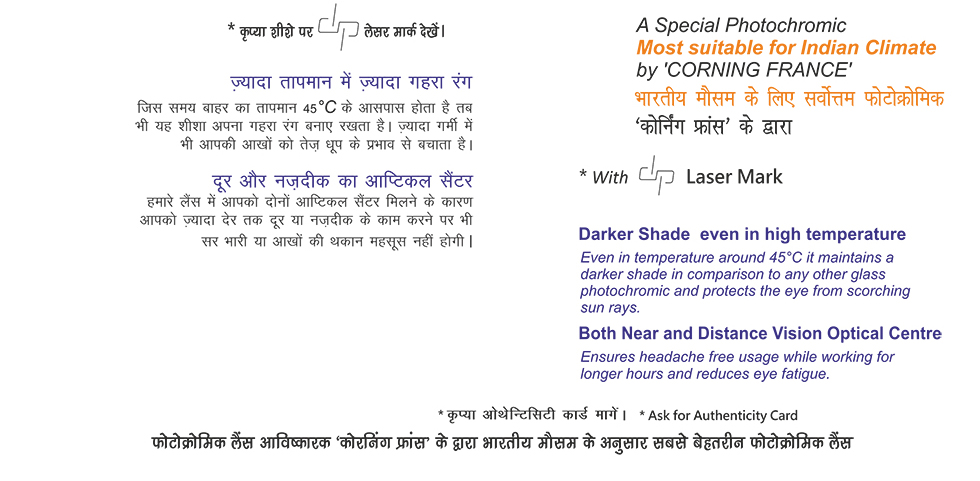 * कृप्या शीशे पर लेसर मार्क देखें।

ज़्यादा तापमान में ज़्यादा गहरा रंग

जिस समय बाहर का तापमान 45°C के आसपास होता है तब भी यह शीशा अपना गहरा रंग बनाए रखता है। ज़्यादा गर्मी में भी आपकी आखों को तेज़ धूप के प्रभाव से बचाता है।

दूर और नज़दीक का आप्टिकल सैंटर

हमारे लैंस में आपको दोनों आप्टिकल सैंटर मिलने के कारण आपको ज़्यादा देर तक दूर या नज़दीक के काम करने पर भी सर भारी या आखों की थकान महसूस नहीं होगी।

A Special Photochromic
Most suitable for Indian Climate
by 'CORNING FRANCE'
भारतीय मौसम के लिए सर्वोत्तम फोटोक्रोमिक
'कोर्निंग फ्रांस' के द्वारा

* With Laser Mark

Darker Shade even in high temperature

Even in temperature around 45°C it maintains a darker shade in comparison to any other glass photochromic and protects the eye from scorching sun rays.

Both Near and Distance Vision Optical Centre

Ensures headache free usage while working for longer hours and reduces eye fatigue.

* कृप्या ओथेन्टिसिटी कार्ड मागें। * Ask for Authenticity Card

फोटोक्रोमिक लैंस आविष्कारक 'कोरनिंग फ्रांस' के द्वारा भारतीय मौसम के अनुसार सबसे बेहतरीन फोटोक्रोमिक लैंस